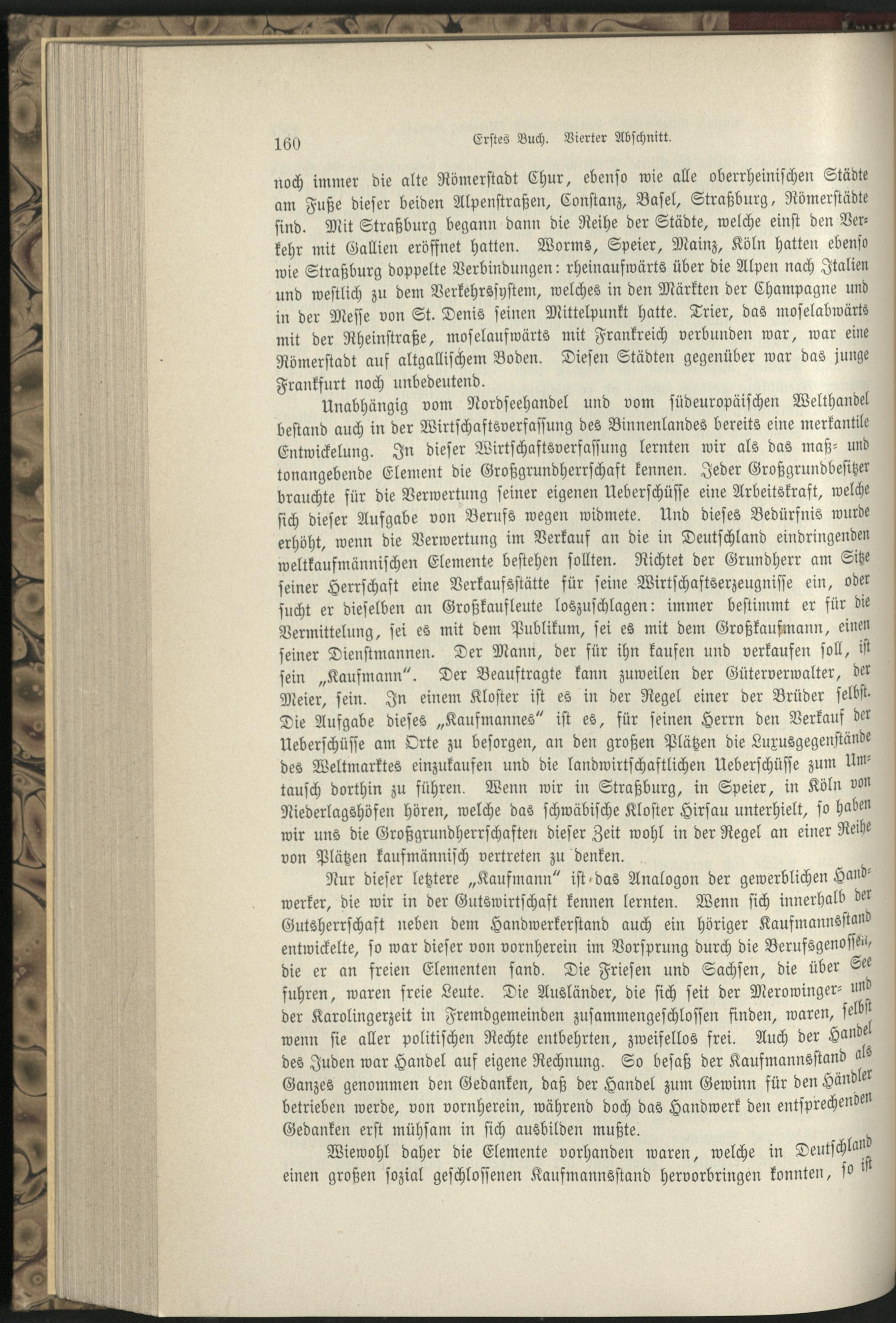 160 Erstes Buch. Vierter Abschnitt.

noch immer die alte Römerstadt Chur, ebenso wie alle oberrheinischen Städte am Fuße dieser beiden Alpenstraßen, Constanz, Basel, Straßburg, Römerstädte sind. Mit Straßburg begann dann die Reihe der Städte, welche einst den Verkehr mit Gallien eröffnet hatten. Worms, Speier, Mainz, Köln hatten ebenso wie Straßburg doppelte Verbindungen: rheinaufwärts über die Alpen nach Italien und westlich zu dem Verkehrssystem, welches in den Märkten der Champagne und in der Messe von St. Denis seinen Mittelpunkt hatte. Trier, das moselabwärts mit der Rheinstraße, moselaufwärts mit Frankreich verbunden war, war eine Römerstadt auf altgallischem Boden. Diesen Städten gegenüber war das junge Frankfurt noch unbedeutend.

Unabhängig vom Nordseehandel und vom südeuropäischen Welthandel bestand auch in der Wirtschaftsverfassung des Binnenlandes bereits eine merkantile Entwickelung. In dieser Wirtschaftsverfassung lernten wir als das maß- und tonangebende Element die Großgrundherrschaft kennen. Jeder Großgrundbesitzer brauchte für die Verwertung seiner eigenen Ueberschüsse eine Arbeitskraft, welche sich dieser Aufgabe von Berufs wegen widmete. Und dieses Bedürfnis wurde erhöht, wenn die Verwertung im Verkauf an die in Deutschland eindringenden weltkaufmännischen Elemente bestehen sollten. Richtet der Grundherr am Sitze seiner Herrschaft eine Verkaufsstätte für seine Wirtschaftserzeugnisse ein, oder sucht er dieselben an Großkaufleute loszuschlagen: immer bestimmt er für die Vermittelung, sei es mit dem Publikum, sei es mit dem Großkaufmann, einen seiner Dienstmannen. Der Mann, der für ihn kaufen und verkaufen soll, ist sein „Kaufmann“. Der Beauftragte kann zuweilen der Güterverwalter, der Meier, sein. In einem Kloster ist es in der Regel einer der Brüder selbst. Die Aufgabe dieses „Kaufmannes“ ist es, für seinen Herrn den Verkauf der Ueberschüsse am Orte zu besorgen, an den großen Plätzen die Luxusgegenstände des Weltmarktes einzukaufen und die landwirtschaftlichen Ueberschüsse zum Umtausch dorthin zu führen. Wenn wir in Straßburg, in Speier, in Köln von Niederlagshöfen hören, welche das schwäbische Kloster Hirsau unterhielt, so haben wir uns die Großgrundherrschaften dieser Zeit wohl in der Regel an einer Reihe von Plätzen kaufmännisch vertreten zu denken.

Nur dieser letztere „Kaufmann“ ist das Analogon der gewerblichen Handwerker, die wir in der Gutswirtschaft kennen lernten. Wenn sich innerhalb der Gutsherrschaft neben dem Handwerkerstand auch ein höriger Kaufmannsstand entwickelte, so war dieser von vornherein im Vorsprung durch die Berufsgenossen, die er an freien Elementen fand. Die Friesen und Sachsen, die über See fuhren, waren freie Leute. Die Ausländer, die sich seit der Merowinger- und der Karolingerzeit in Fremdgemeinden zusammengeschlossen finden, waren, selbst wenn sie aller politischen Rechte entbehrten, zweifellos frei. Auch der Handel des Juden war Handel auf eigene Rechnung. So besaß der Kaufmannsstand als Ganzes genommen den Gedanken, daß der Handel zum Gewinn für den Händler betrieben werde, von vornherein, während doch das Handwerk den entsprechenden Gedanken erst mühsam in sich ausbilden mußte.

Wiewohl daher die Elemente vorhanden waren, welche in Deutschland einen großen sozial geschlossenen Kaufmannsstand hervorbringen konnten, so ist